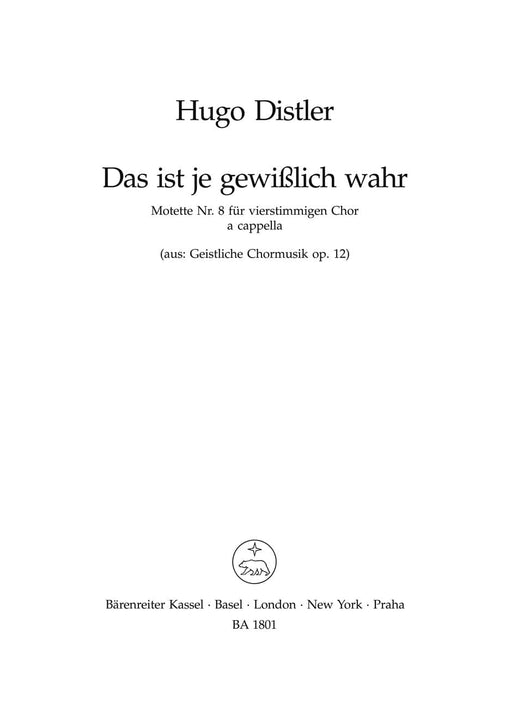 Hugo Distler

Das ist je gewißlich wahr

Motette Nr. 8 für vierstimmigen Chor
a cappella

(aus: Geistliche Chormusik op. 12)

Bärenreiter Kassel · Basel · London · New York · Praha
BA 1801